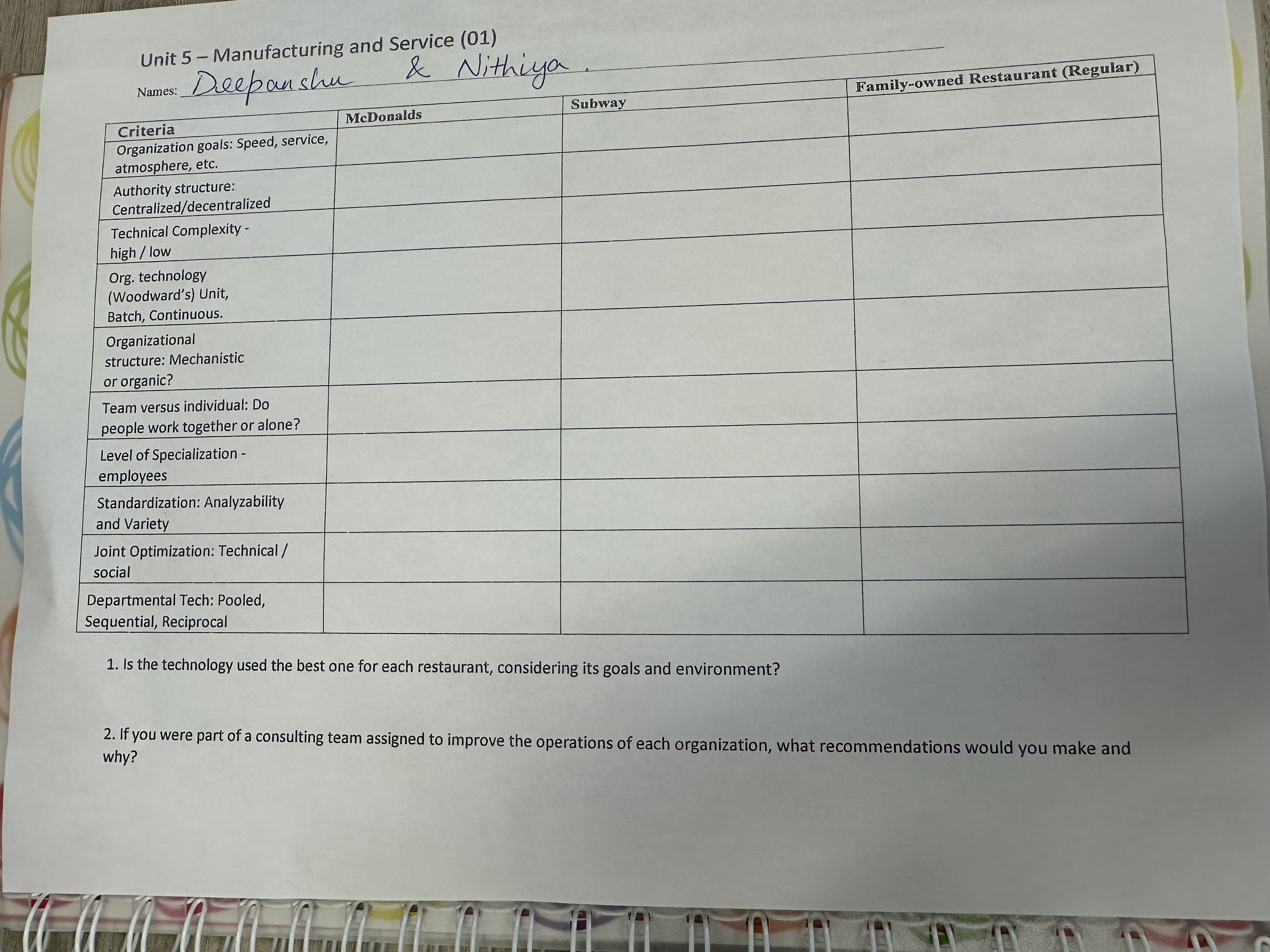 Unit 5 – Manufacturing and Service (01)

Names: Deepanshu & Nithiya.

| Criteria | McDonalds | Subway | Family-owned Restaurant (Regular) |
|---|---|---|---|
| Organization goals: Speed, service, atmosphere, etc. | | | |
| Authority structure: Centralized/decentralized | | | |
| Technical Complexity - high / low | | | |
| Org. technology (Woodward's) Unit, Batch, Continuous. | | | |
| Organizational structure: Mechanistic or organic? | | | |
| Team versus individual: Do people work together or alone? | | | |
| Level of Specialization - employees | | | |
| Standardization: Analyzability and Variety | | | |
| Joint Optimization: Technical / social | | | |
| Departmental Tech: Pooled, Sequential, Reciprocal | | | |

1. Is the technology used the best one for each restaurant, considering its goals and environment?

2. If you were part of a consulting team assigned to improve the operations of each organization, what recommendations would you make and why?